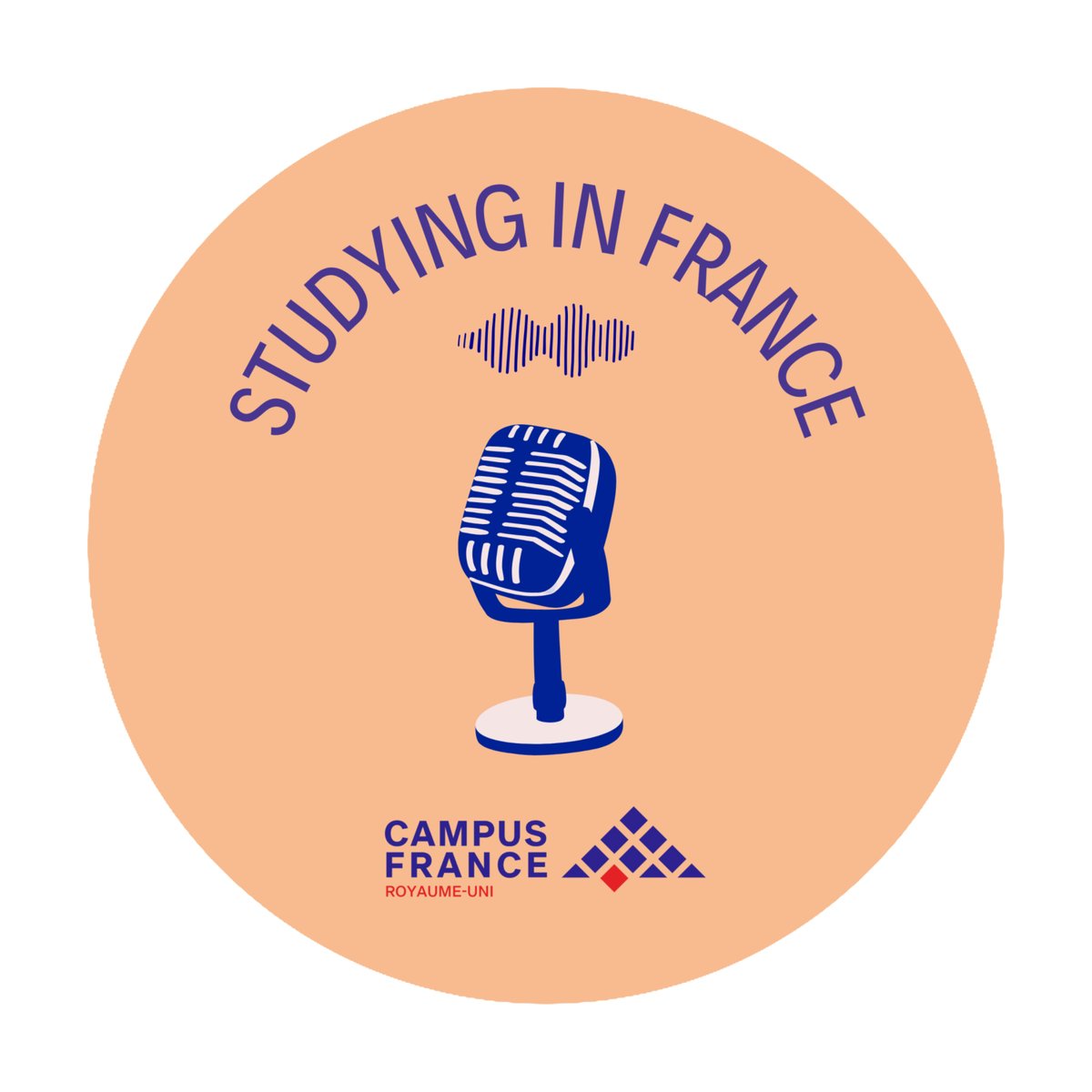 STUDYING IN FRANCE

CAMPUS FRANCE
ROYAUME-UNI